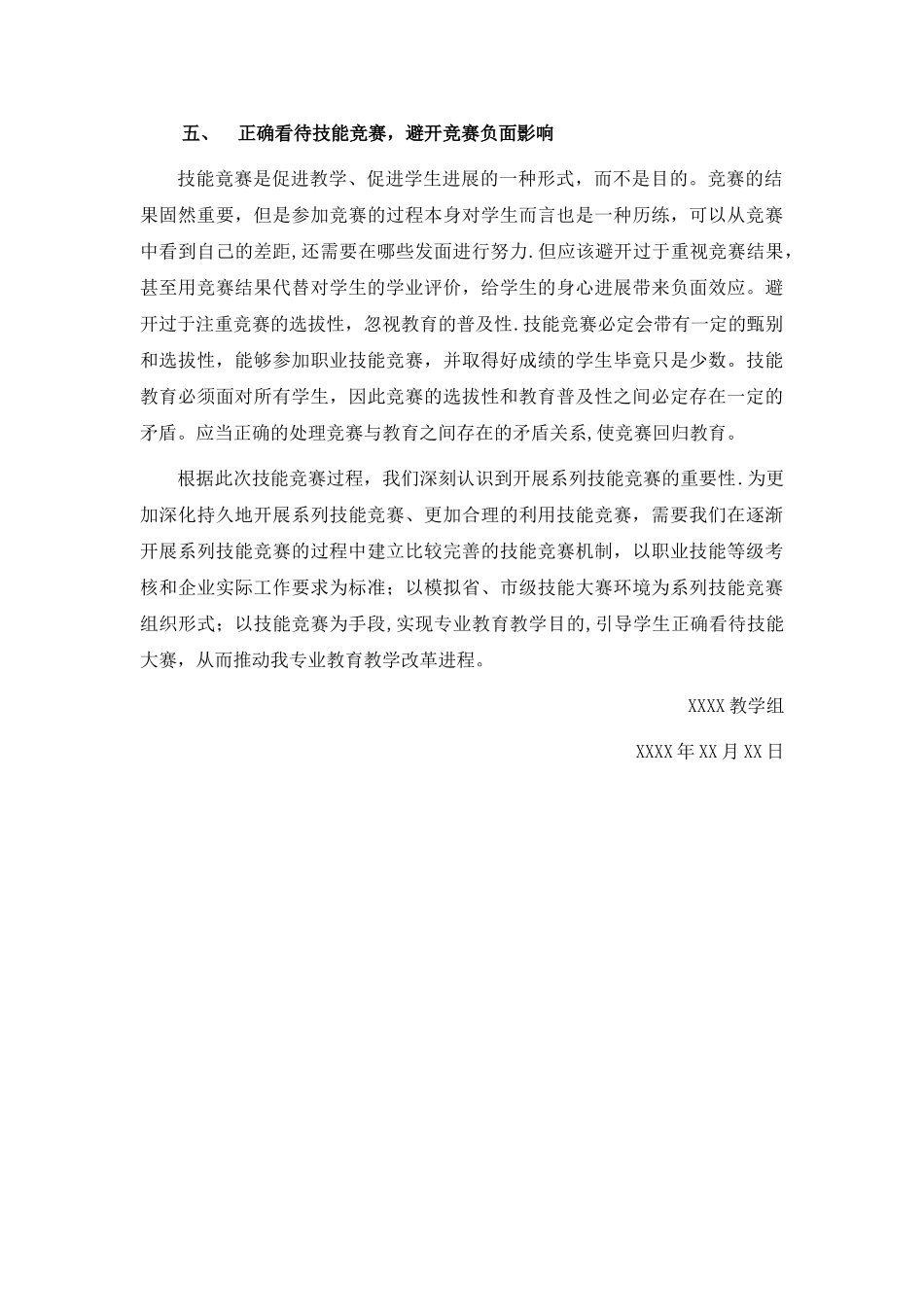 五、　正确看待技能竞赛，避开竞赛负面影响

技能竞赛是促进教学、促进学生进展的一种形式，而不是目的。竞赛的结果固然重要，但是参加竞赛的过程本身对学生而言也是一种历练，可以从竞赛中看到自己的差距,还需要在哪些发面进行努力.但应该避开过于重视竞赛结果，甚至用竞赛结果代替对学生的学业评价，给学生的身心进展带来负面效应。避开过于注重竞赛的选拔性，忽视教育的普及性.技能竞赛必定会带有一定的甄别和选拔性，能够参加职业技能竞赛，并取得好成绩的学生毕竟只是少数。技能教育必须面对所有学生，因此竞赛的选拔性和教育普及性之间必定存在一定的矛盾。应当正确的处理竞赛与教育之间存在的矛盾关系,使竞赛回归教育。

根据此次技能竞赛过程，我们深刻认识到开展系列技能竞赛的重要性.为更加深化持久地开展系列技能竞赛、更加合理的利用技能竞赛，需要我们在逐渐开展系列技能竞赛的过程中建立比较完善的技能竞赛机制，以职业技能等级考核和企业实际工作要求为标准；以模拟省、市级技能大赛环境为系列技能竞赛组织形式；以技能竞赛为手段,实现专业教育教学目的,引导学生正确看待技能大赛，从而推动我专业教育教学改革进程。

XXXX 教学组

XXXX 年 XX 月 XX 日